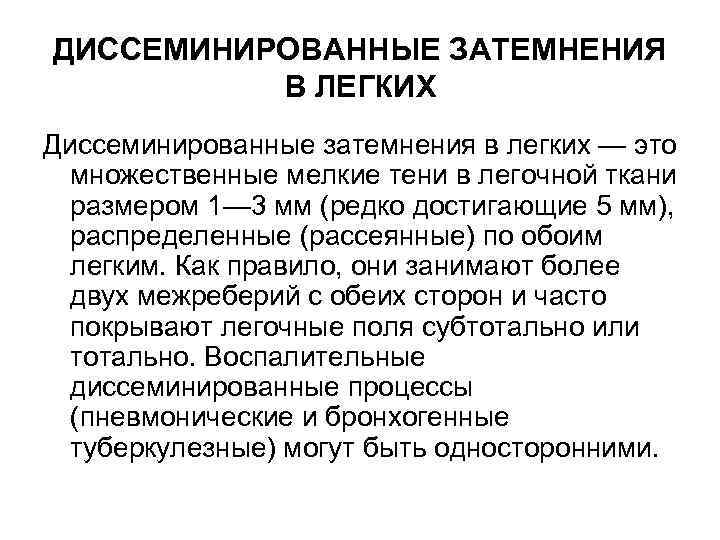 ДИССЕМИНИРОВАННЫЕ ЗАТЕМНЕНИЯ В ЛЕГКИХ

Диссеминированные затемнения в легких — это множественные мелкие тени в легочной ткани размером 1—3 мм (редко достигающие 5 мм), распределенные (рассеянные) по обоим легким. Как правило, они занимают более двух межреберий с обеих сторон и часто покрывают легочные поля субтотально или тотально. Воспалительные диссеминированные процессы (пневмонические и бронхогенные туберкулезные) могут быть односторонними.